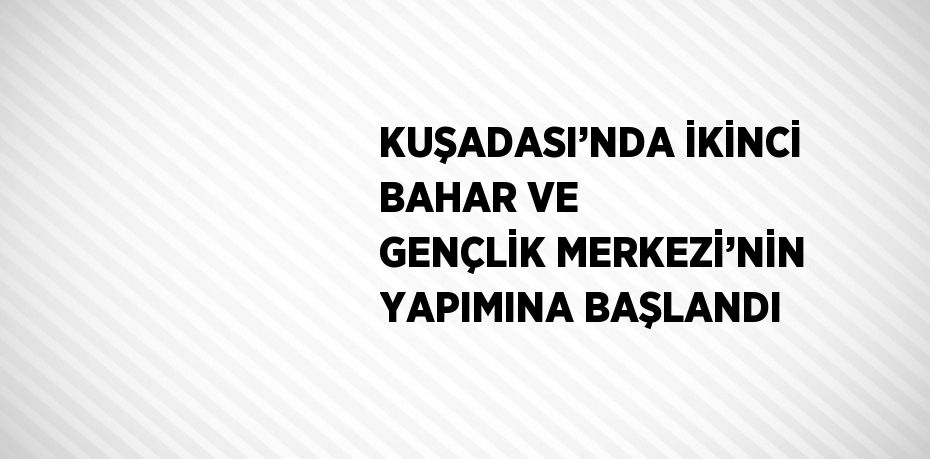 KUŞADASI’NDA İKİNCİ BAHAR VE GENÇLİK MERKEZİ’NİN YAPIMINA BAŞLANDI